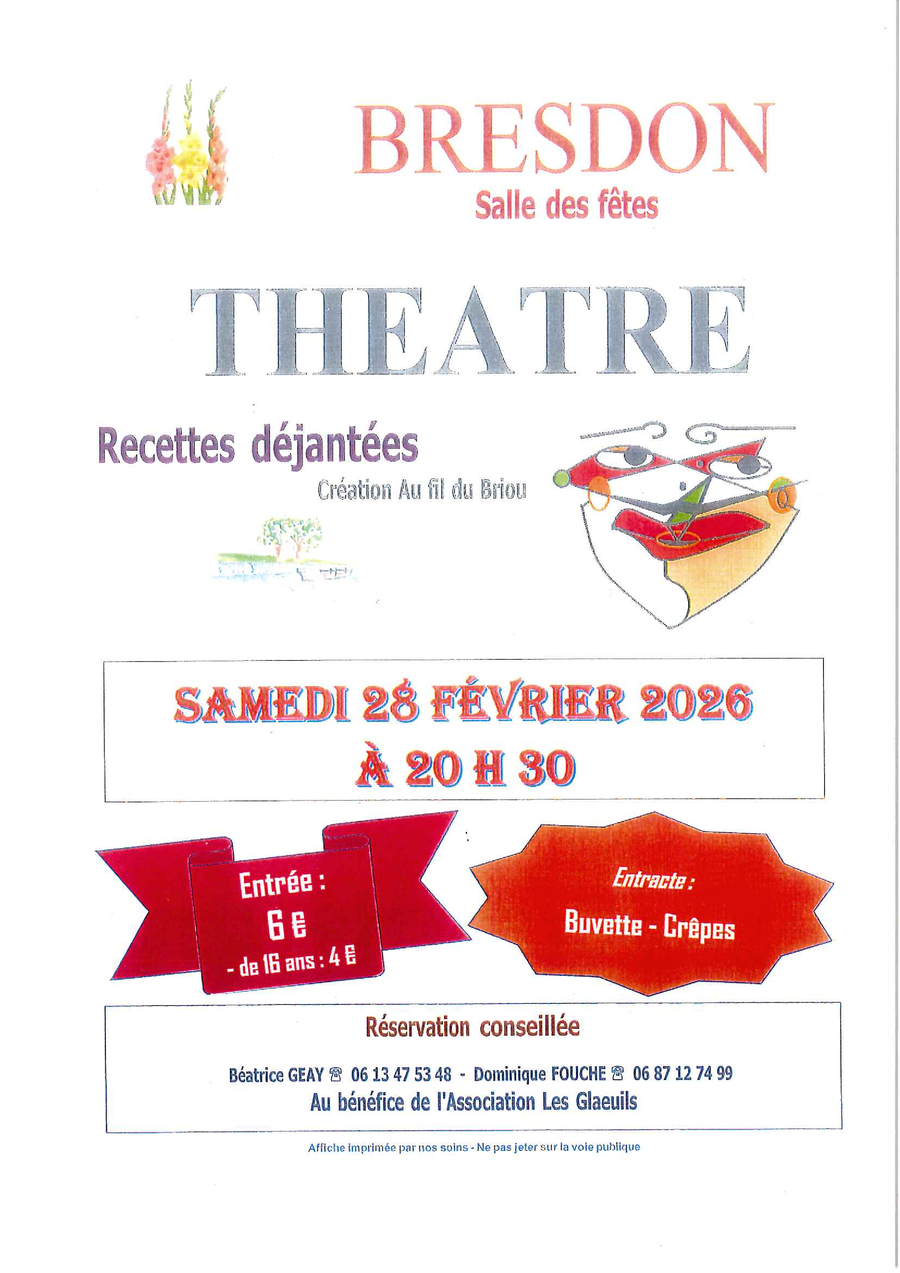 BRESDON
Salle des fêtes

THEATRE

Recettes déjantées
Création Au fil du Briou

SAMEDI 28 FÉVRIER 2026
À 20 H 30

Entrée :
6 €
- de 16 ans : 4 €

Entracte :
Buvette - Crêpes

Réservation conseillée

Béatrice GEAY ☎ 06 13 47 53 48 - Dominique FOUCHE ☎ 06 87 12 74 99
Au bénéfice de l'Association Les Glaeuils

Affiche imprimée par nos soins - Ne pas jeter sur la voie publique